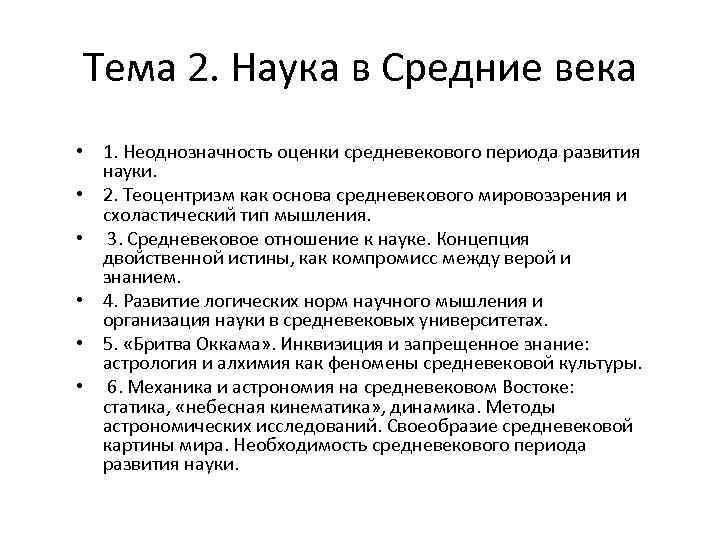 Тема 2. Наука в Средние века

• 1. Неоднозначность оценки средневекового периода развития науки.
• 2. Теоцентризм как основа средневекового мировоззрения и схоластический тип мышления.
• 3. Средневековое отношение к науке. Концепция двойственной истины, как компромисс между верой и знанием.
• 4. Развитие логических норм научного мышления и организация науки в средневековых университетах.
• 5. «Бритва Оккама». Инквизиция и запрещенное знание: астрология и алхимия как феномены средневековой культуры.
• 6. Механика и астрономия на средневековом Востоке: статика, «небесная кинематика», динамика. Методы астрономических исследований. Своеобразие средневековой картины мира. Необходимость средневекового периода развития науки.